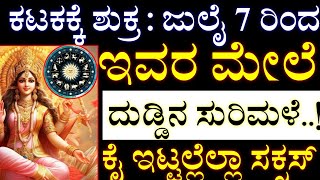 ಕಟಕಕ್ಕೆ ಶುಕ್ರ : ಜುಲೈ 7 ರಿಂದ

ಇವರ ಮೇಲೆ

ದುಡ್ಡಿನ ಸುರಿಮಳೆ..!

ಕೈ ಇಟ್ಟಲ್ಲೆಲ್ಲಾ ಸಕ್ಸಸ್